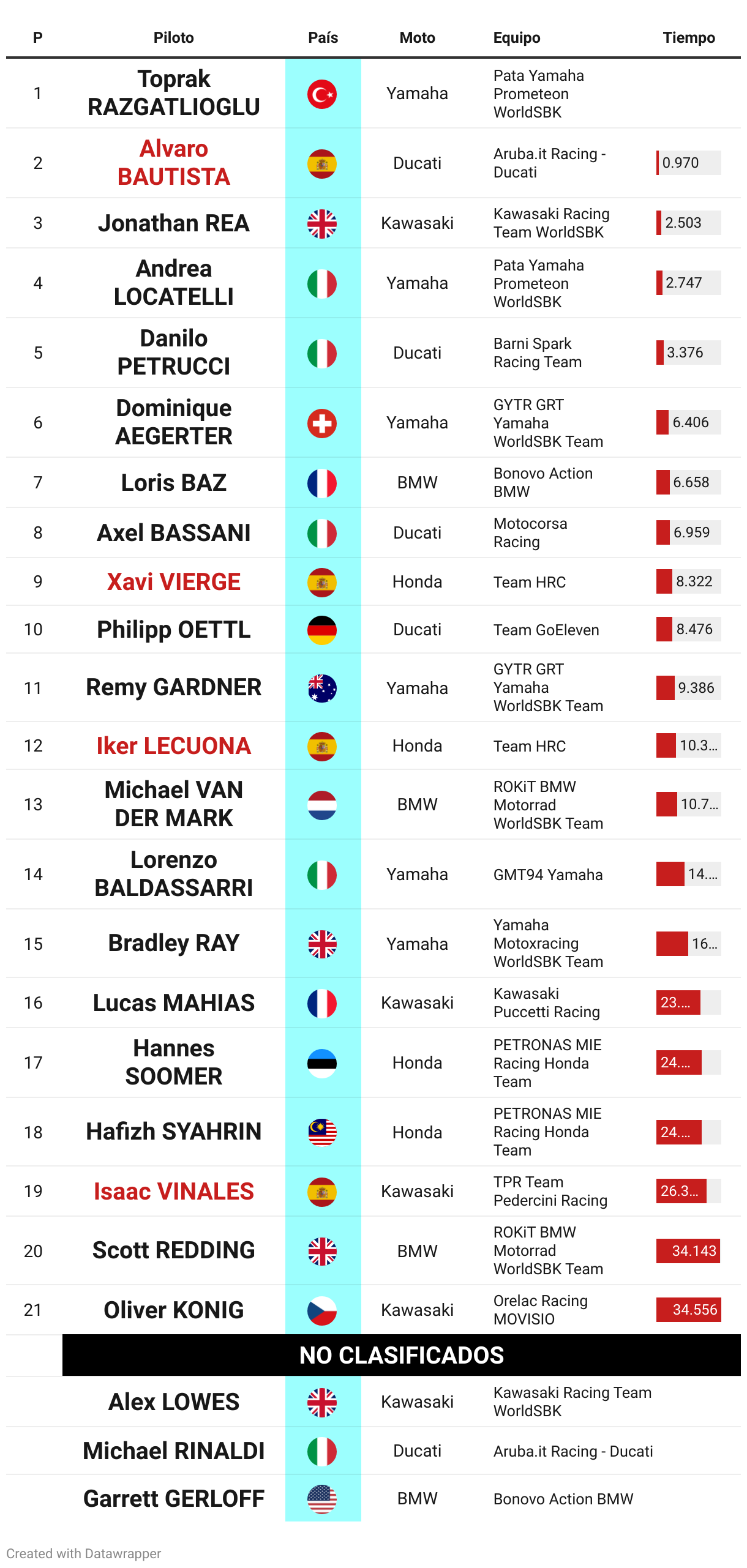 | P | Piloto | País | Moto | Equipo | Tiempo |
|---|---|---|---|---|---|
| 1 | Toprak RAZGATLIOGLU | | Yamaha | Pata Yamaha Prometeon WorldSBK | |
| 2 | Alvaro BAUTISTA | | Ducati | Aruba.it Racing - Ducati | 0.970 |
| 3 | Jonathan REA | | Kawasaki | Kawasaki Racing Team WorldSBK | 2.503 |
| 4 | Andrea LOCATELLI | | Yamaha | Pata Yamaha Prometeon WorldSBK | 2.747 |
| 5 | Danilo PETRUCCI | | Ducati | Barni Spark Racing Team | 3.376 |
| 6 | Dominique AEGERTER | | Yamaha | GYTR GRT Yamaha WorldSBK Team | 6.406 |
| 7 | Loris BAZ | | BMW | Bonovo Action BMW | 6.658 |
| 8 | Axel BASSANI | | Ducati | Motocorsa Racing | 6.959 |
| 9 | Xavi VIERGE | | Honda | Team HRC | 8.322 |
| 10 | Philipp OETTL | | Ducati | Team GoEleven | 8.476 |
| 11 | Remy GARDNER | | Yamaha | GYTR GRT Yamaha WorldSBK Team | 9.386 |
| 12 | Iker LECUONA | | Honda | Team HRC | 10.3... |
| 13 | Michael VAN DER MARK | | BMW | ROKiT BMW Motorrad WorldSBK Team | 10.7... |
| 14 | Lorenzo BALDASSARRI | | Yamaha | GMT94 Yamaha | 14.... |
| 15 | Bradley RAY | | Yamaha | Yamaha Motoxracing WorldSBK Team | 16... |
| 16 | Lucas MAHIAS | | Kawasaki | Kawasaki Puccetti Racing | 23.... |
| 17 | Hannes SOOMER | | Honda | PETRONAS MIE Racing Honda Team | 24.... |
| 18 | Hafizh SYAHRIN | | Honda | PETRONAS MIE Racing Honda Team | 24.... |
| 19 | Isaac VINALES | | Kawasaki | TPR Team Pedercini Racing | 26.3... |
| 20 | Scott REDDING | | BMW | ROKiT BMW Motorrad WorldSBK Team | 34.143 |
| 21 | Oliver KONIG | | Kawasaki | Orelac Racing MOVISIO | 34.556 |
| | NO CLASIFICADOS | | | | |
| | Alex LOWES | | Kawasaki | Kawasaki Racing Team WorldSBK | |
| | Michael RINALDI | | Ducati | Aruba.it Racing - Ducati | |
| | Garrett GERLOFF | | BMW | Bonovo Action BMW | |

Created with Datawrapper